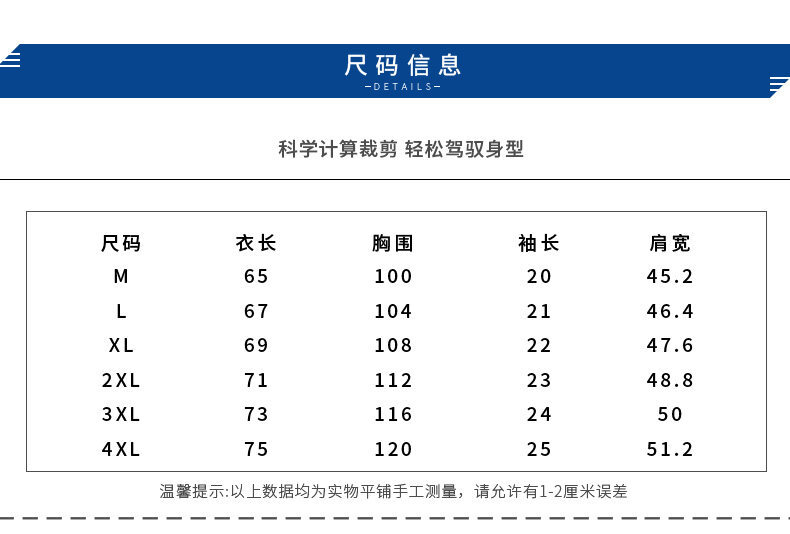 尺码信息
—DETAILS—

科学计算裁剪 轻松驾驭身型

| 尺码 | 衣长 | 胸围 | 袖长 | 肩宽 |
|---|---|---|---|---|
| M | 65 | 100 | 20 | 45.2 |
| L | 67 | 104 | 21 | 46.4 |
| XL | 69 | 108 | 22 | 47.6 |
| 2XL | 71 | 112 | 23 | 48.8 |
| 3XL | 73 | 116 | 24 | 50 |
| 4XL | 75 | 120 | 25 | 51.2 |

温馨提示:以上数据均为实物平铺手工测量，请允许有1-2厘米误差